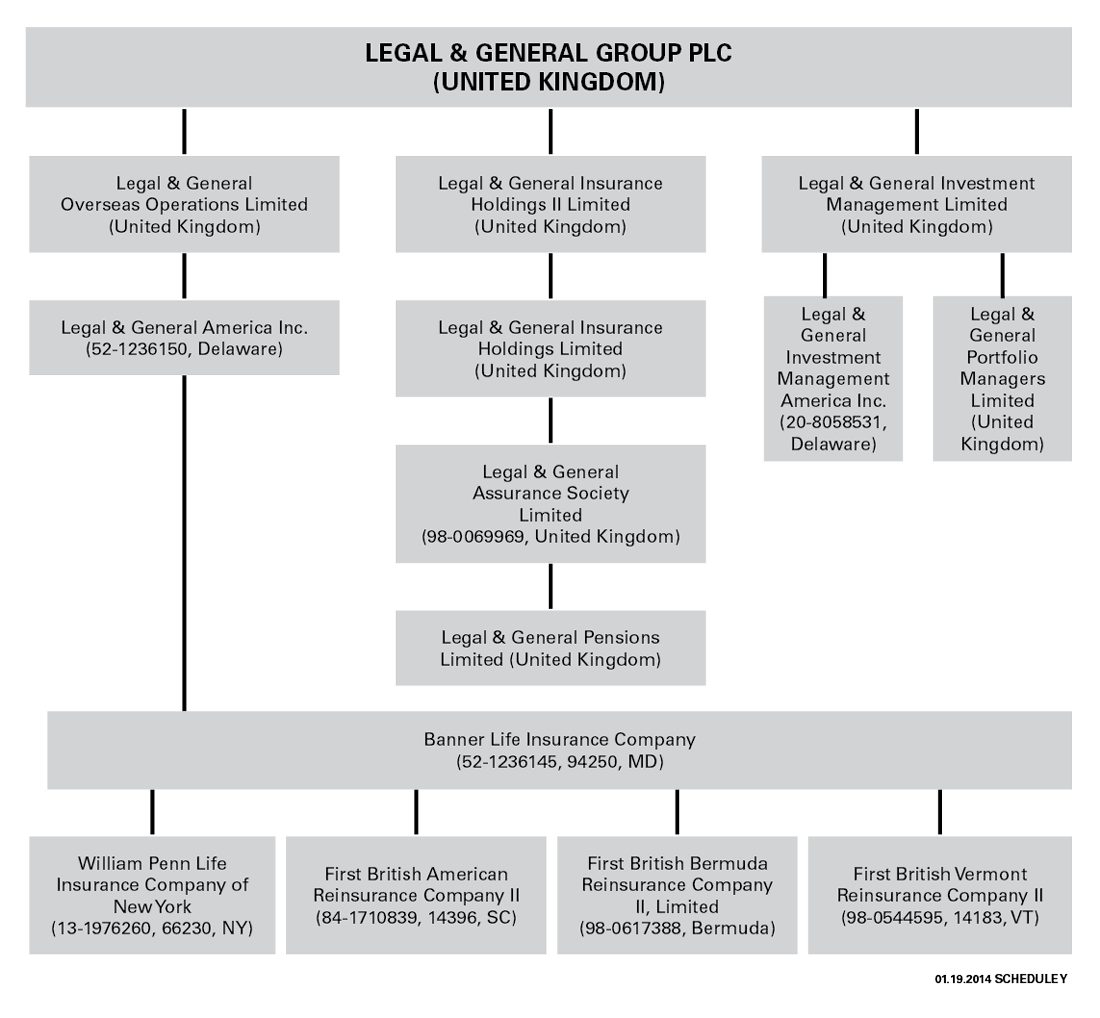 LEGAL & GENERAL GROUP PLC
(UNITED KINGDOM)

Legal & General Overseas Operations Limited (United Kingdom)

Legal & General America Inc. (52-1236150, Delaware)

Legal & General Insurance Holdings II Limited (United Kingdom)

Legal & General Insurance Holdings Limited (United Kingdom)

Legal & General Assurance Society Limited (98-0069969, United Kingdom)

Legal & General Pensions Limited (United Kingdom)

Legal & General Investment Management Limited (United Kingdom)

Legal & General Investment Management America Inc. (20-8058531, Delaware)

Legal & General Portfolio Managers Limited (United Kingdom)

Banner Life Insurance Company (52-1236145, 94250, MD)

William Penn Life Insurance Company of New York (13-1976260, 66230, NY)

First British American Reinsurance Company II (84-1710839, 14396, SC)

First British Bermuda Reinsurance Company II, Limited (98-0617388, Bermuda)

First British Vermont Reinsurance Company II (98-0544595, 14183, VT)

01.19.2014 SCHEDULE Y